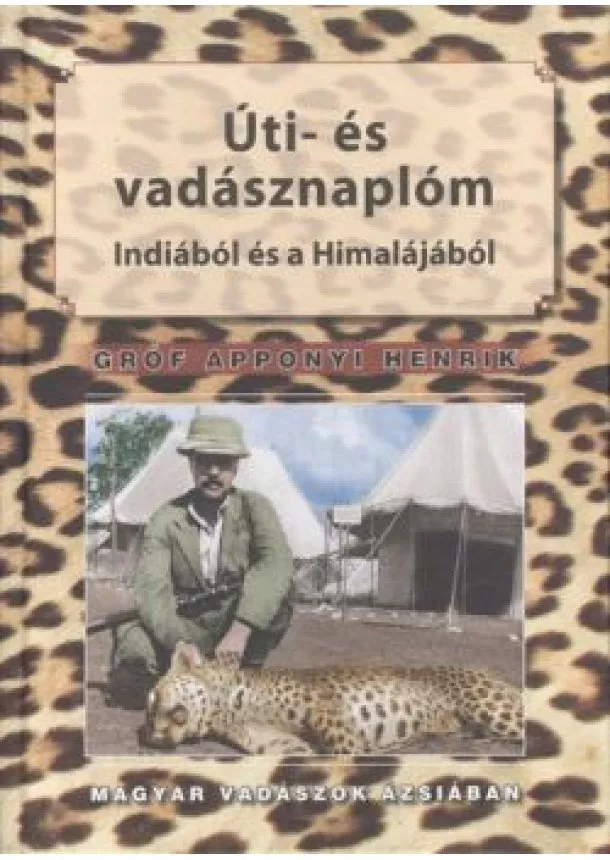 Úti- és vadásznaplóm

Indiából és a Himalájából

GRÓF APPONYI HENRIK

MAGYAR VADÁSZOK ÁZSIÁBAN